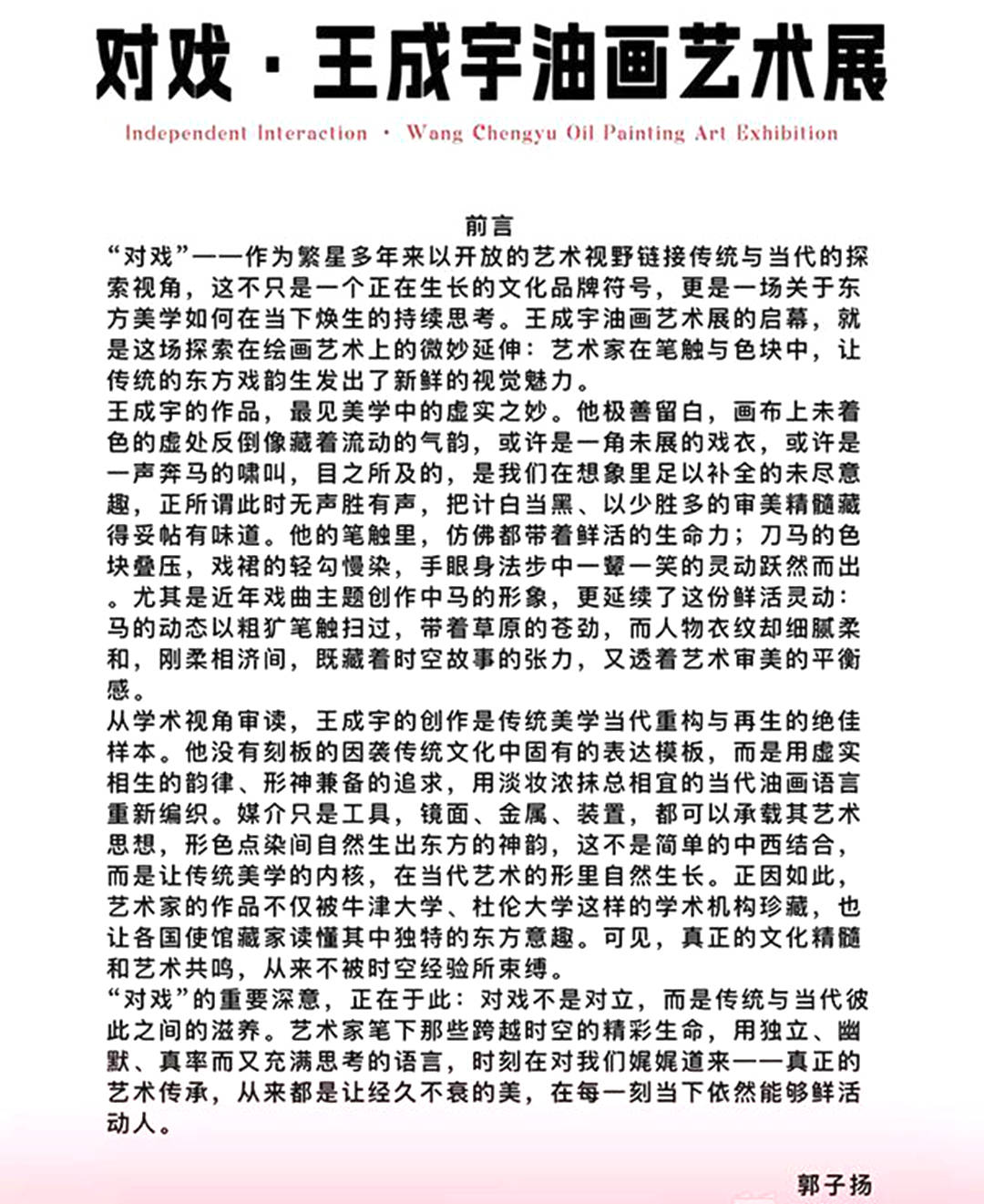 对戏 · 王成宇油画艺术展

Independent Interaction · Wang Chengyu Oil Painting Art Exhibition

前言

“对戏”——作为繁星多年来以开放的艺术视野链接传统与当代的探索视角，这不只是一个正在生长的文化品牌符号，更是一场关于东方美学如何在当下焕生的持续思考。王成宇油画艺术展的启幕，就是这场探索在绘画艺术上的微妙延伸：艺术家在笔触与色块中，让传统的东方戏韵生发出了新鲜的视觉魅力。

王成宇的作品，最见美学中的虚实之妙。他极善留白，画布上未着色的虚处反倒像藏着流动的气韵，或许是一角未展的戏衣，或许是一声奔马的啸叫，目之所及的，是我们在想象里足以补全的未尽意趣，正所谓此时无声胜有声，把计白当黑、以少胜多的审美精髓藏得妥帖有味道。他的笔触里，仿佛都带着鲜活的生命力；刀马的色块叠压，戏裙的轻勾慢染，手眼身法步中一颦一笑的灵动跃然而出。尤其是近年戏曲主题创作中马的形象，更延续了这份鲜活灵动：马的动态以粗犷笔触扫过，带着草原的苍劲，而人物衣纹却细腻柔和，刚柔相济间，既藏着时空故事的张力，又透着艺术审美的平衡感。

从学术视角审读，王成宇的创作是传统美学当代重构与再生的绝佳样本。他没有刻板的因袭传统文化中固有的表达模板，而是用虚实相生的韵律、形神兼备的追求，用淡妆浓抹总相宜的当代油画语言重新编织。媒介只是工具，镜面、金属、装置，都可以承载其艺术思想，形色点染间自然生出东方的神韵，这不是简单的中西结合，而是让传统美学的内核，在当代艺术的形里自然生长。正因如此，艺术家的作品不仅被牛津大学、杜伦大学这样的学术机构珍藏，也让各国使馆藏家读懂其中独特的东方意趣。可见，真正的文化精髓和艺术共鸣，从来不被时空经验所束缚。

“对戏”的重要深意，正在于此：对戏不是对立，而是传统与当代彼此之间的滋养。艺术家笔下那些跨越时空的精彩生命，用独立、幽默、真率而又充满思考的语言，时刻在对我们娓娓道来——真正的艺术传承，从来都是让经久不衰的美，在每一刻当下依然能够鲜活动人。

郭子扬